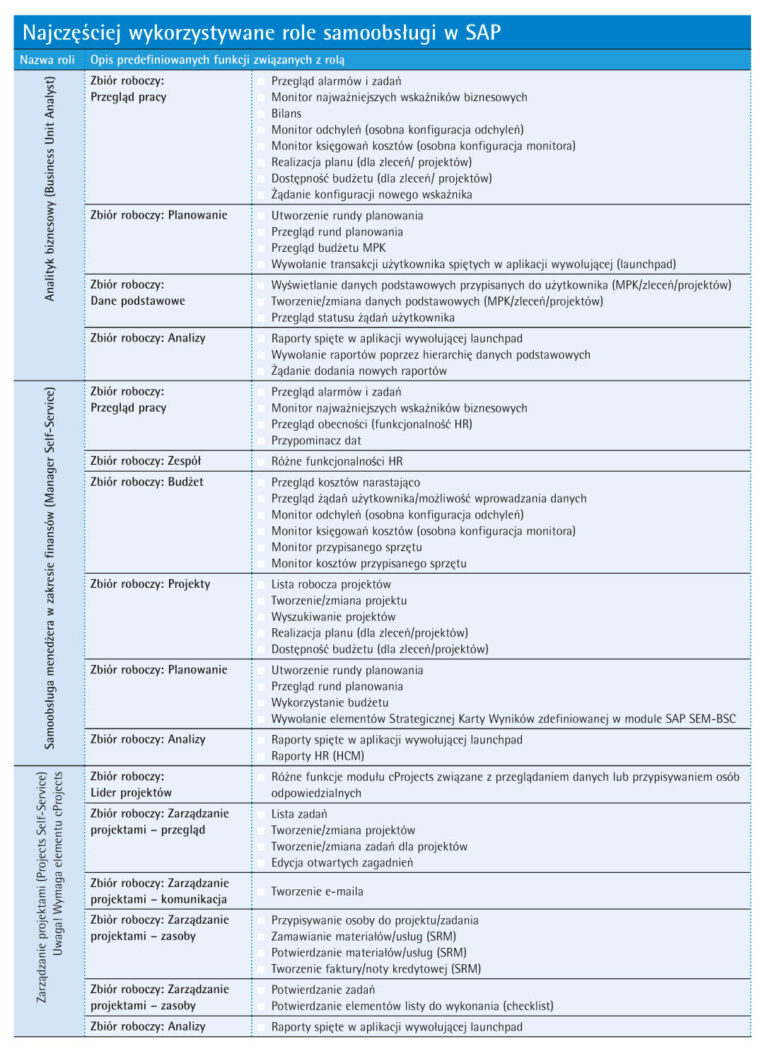 Najczęściej wykorzystywane role samoobsługi w SAP

| Nazwa roli | Opis predefiniowanych funkcji związanych z rolą | |
|---|---|---|
| Analityk biznesowy (Business Unit Analyst) | Zbiór roboczy: Przegląd pracy | Przegląd alarmów i zadań<br>Monitor najważniejszych wskaźników biznesowych<br>Bilans<br>Monitor odchyleń (osobna konfiguracja odchyleń)<br>Monitor księgowań kosztów (osobna konfiguracja monitora)<br>Realizacja planu (dla zleceń/ projektów)<br>Dostępność budżetu (dla zleceń/ projektów)<br>Żądanie konfiguracji nowego wskaźnika |
| | Zbiór roboczy: Planowanie | Utworzenie rundy planowania<br>Przegląd rund planowania<br>Przegląd budżetu MPK<br>Wywołanie transakcji użytkownika spiętych w aplikacji wywołującej (launchpad) |
| | Zbiór roboczy: Dane podstawowe | Wyświetlanie danych podstawowych przypisanych do użytkownika (MPK/zleceń/projektów)<br>Tworzenie/zmiana danych podstawowych (MPK/zleceń/projektów)<br>Przegląd statusu żądań użytkownika |
| | Zbiór roboczy: Analizy | Raporty spięte w aplikacji wywołującej launchpad<br>Wywołanie raportów poprzez hierarchię danych podstawowych<br>Żądanie dodania nowych raportów |
| Samoobsługa menedżera w zakresie finansów (Manager Self-Service) | Zbiór roboczy: Przegląd pracy | Przegląd alarmów i zadań<br>Monitor najważniejszych wskaźników biznesowych<br>Przegląd obecności (funkcjonalność HR)<br>Przypominacz dat |
| | Zbiór roboczy: Zespół | Różne funkcjonalności HR |
| | Zbiór roboczy: Budżet | Przegląd kosztów narastająco<br>Przegląd żądań użytkownika/możliwość wprowadzania danych<br>Monitor odchyleń (osobna konfiguracja odchyleń)<br>Monitor księgowań kosztów (osobna konfiguracja monitora)<br>Monitor przypisanego sprzętu<br>Monitor kosztów przypisanego sprzętu |
| | Zbiór roboczy: Projekty | Lista robocza projektów<br>Tworzenie/zmiana projektu<br>Wyszukiwanie projektów<br>Realizacja planu (dla zleceń/projektów)<br>Dostępność budżetu (dla zleceń/projektów) |
| | Zbiór roboczy: Planowanie | Utworzenie rundy planowania<br>Przegląd rund planowania<br>Wykorzystanie budżetu<br>Wywołanie elementów Strategicznej Karty Wyników zdefiniowanej w module SAP SEM-BSC |
| | Zbiór roboczy: Analizy | Raporty spięte w aplikacji wywołującej launchpad<br>Raporty HR (HCM) |
| Zarządzanie projektami (Projects Self-Service) Uwaga! Wymaga elementu cProjects | Zbiór roboczy: Lider projektów | Różne funkcje modułu cProjects związane z przeglądaniem danych lub przypisywaniem osób odpowiedzialnych |
| | Zbiór roboczy: Zarządzanie projektami – przegląd | Lista zadań<br>Tworzenie/zmiana projektów<br>Tworzenie/zmiana zadań dla projektów<br>Edycja otwartych zagadnień |
| | Zbiór roboczy: Zarządzanie projektami – komunikacja | Tworzenie e-maila |
| | Zbiór roboczy: Zarządzanie projektami – zasoby | Przypisywanie osoby do projektu/zadania<br>Zamawianie materiałów/usług (SRM)<br>Potwierdzanie materiałów/usług (SRM)<br>Tworzenie faktury/noty kredytowej (SRM) |
| | Zbiór roboczy: Zarządzanie projektami – zasoby | Potwierdzanie zadań<br>Potwierdzanie elementów listy do wykonania (checklist) |
| | Zbiór roboczy: Analizy | Raporty spięte w aplikacji wywołującej launchpad |